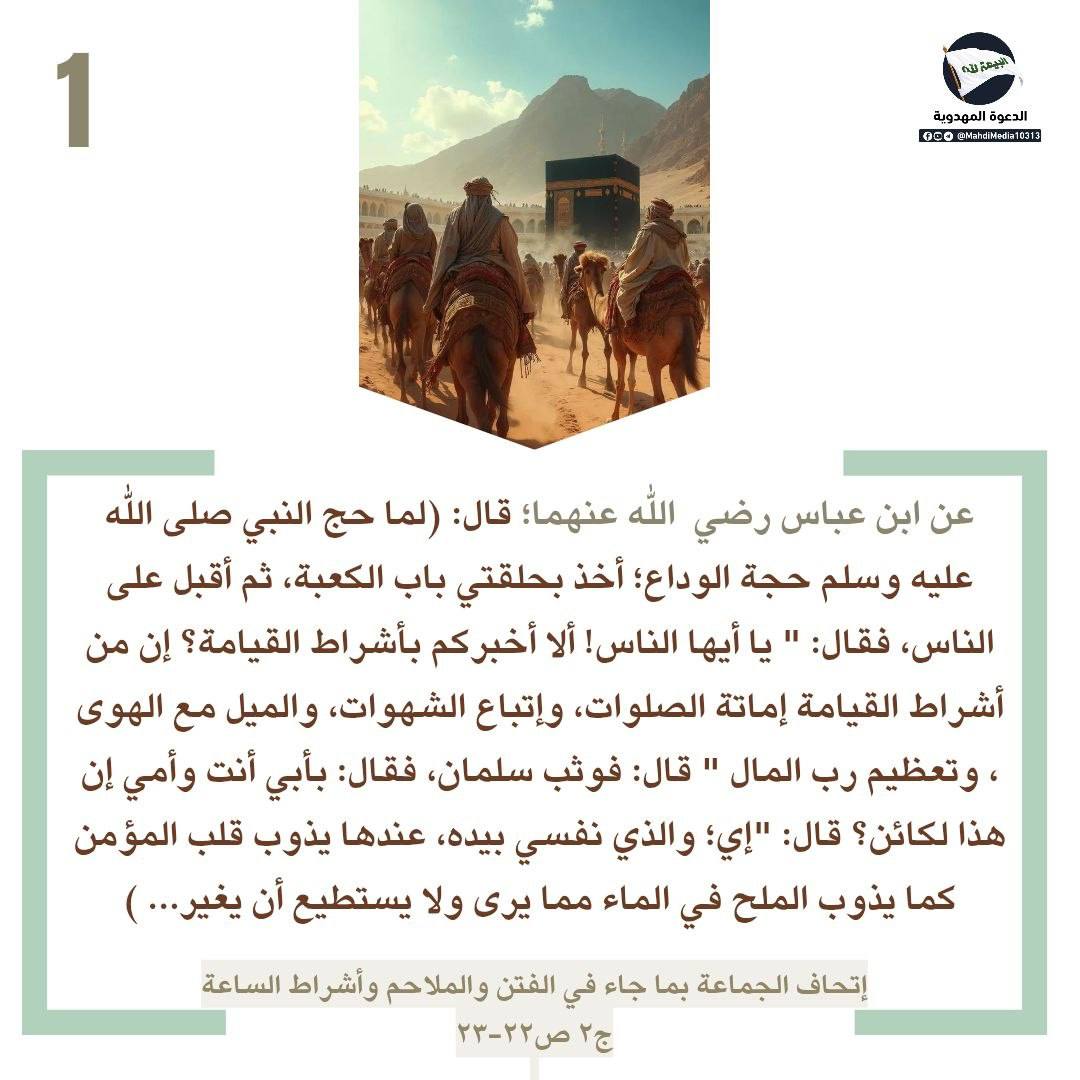 1

البيعة لله
الدعوة المهدوية
@MahdiMedia10313

عن ابن عباس رضي الله عنهما؛ قال: (لما حج النبي صلى الله عليه وسلم حجة الوداع؛ أخذ بحلقتي باب الكعبة، ثم أقبل على الناس، فقال: " يا أيها الناس! ألا أخبركم بأشراط القيامة؟ إن من أشراط القيامة إماتة الصلوات، وإتباع الشهوات، والميل مع الهوى ، وتعظيم رب المال " قال: فوثب سلمان، فقال: بأبي أنت وأمي إن هذا لكائن؟ قال: "إي؛ والذي نفسي بيده، عندها يذوب قلب المؤمن كما يذوب الملح في الماء مما يرى ولا يستطيع أن يغير... )

إتحاف الجماعة بما جاء في الفتن والملاحم وأشراط الساعة
ج٢ ص٢٢-٢٣